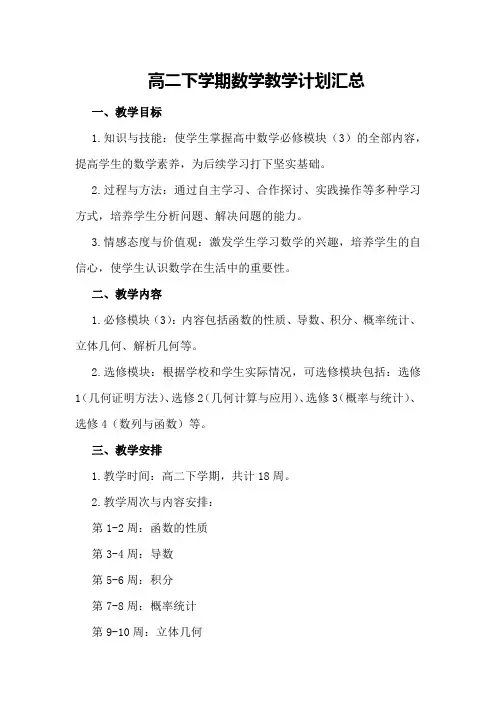 高二下学期数学教学计划汇总

一、教学目标

1.知识与技能：使学生掌握高中数学必修模块（3）的全部内容，提高学生的数学素养，为后续学习打下坚实基础。

2.过程与方法：通过自主学习、合作探讨、实践操作等多种学习方式，培养学生分析问题、解决问题的能力。

3.情感态度与价值观：激发学生学习数学的兴趣，培养学生的自信心，使学生认识数学在生活中的重要性。

二、教学内容

1.必修模块（3）：内容包括函数的性质、导数、积分、概率统计、立体几何、解析几何等。

2.选修模块：根据学校和学生实际情况，可选修模块包括：选修1（几何证明方法）、选修2（几何计算与应用）、选修3（概率与统计）、选修4（数列与函数）等。

三、教学安排

1.教学时间：高二下学期，共计18周。

2.教学周次与内容安排：

第1-2周：函数的性质

第3-4周：导数

第5-6周：积分

第7-8周：概率统计

第9-10周：立体几何